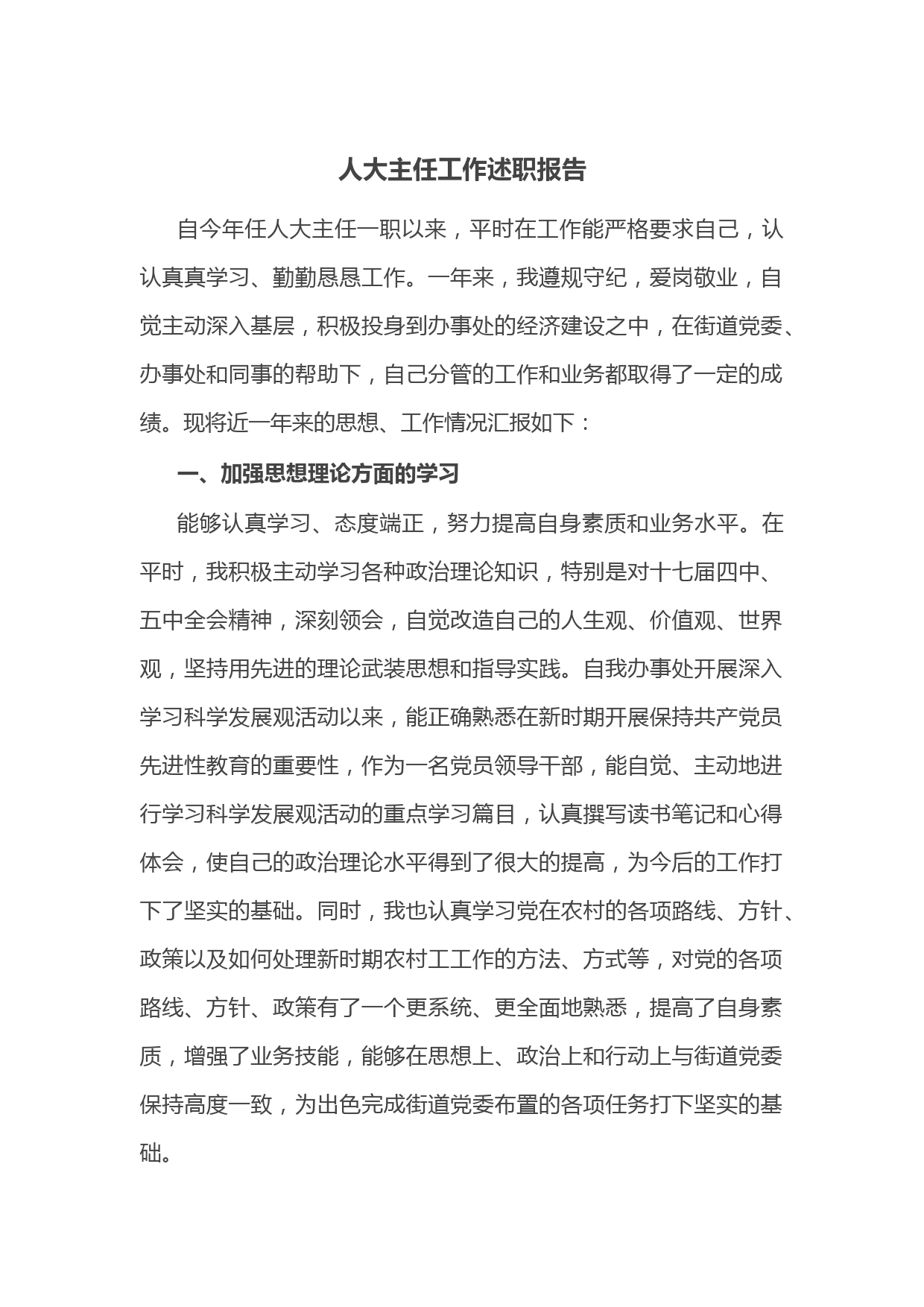 人大主任工作述职报告

自今年任人大主任一职以来，平时在工作能严格要求自己，认认真真学习、勤勤恳恳工作。一年来，我遵规守纪，爱岗敬业，自觉主动深入基层，积极投身到办事处的经济建设之中，在街道党委、办事处和同事的帮助下，自己分管的工作和业务都取得了一定的成绩。现将近一年来的思想、工作情况汇报如下：

一、加强思想理论方面的学习

能够认真学习、态度端正，努力提高自身素质和业务水平。在平时，我积极主动学习各种政治理论知识，特别是对十七届四中、五中全会精神，深刻领会，自觉改造自己的人生观、价值观、世界观，坚持用先进的理论武装思想和指导实践。自我办事处开展深入学习科学发展观活动以来，能正确熟悉在新时期开展保持共产党员先进性教育的重要性，作为一名党员领导干部，能自觉、主动地进行学习科学发展观活动的重点学习篇目，认真撰写读书笔记和心得体会，使自己的政治理论水平得到了很大的提高，为今后的工作打下了坚实的基础。同时，我也认真学习党在农村的各项路线、方针、政策以及如何处理新时期农村工工作的方法、方式等，对党的各项路线、方针、政策有了一个更系统、更全面地熟悉，提高了自身素质，增强了业务技能，能够在思想上、政治上和行动上与街道党委保持高度一致，为出色完成街道党委布置的各项任务打下坚实的基础。